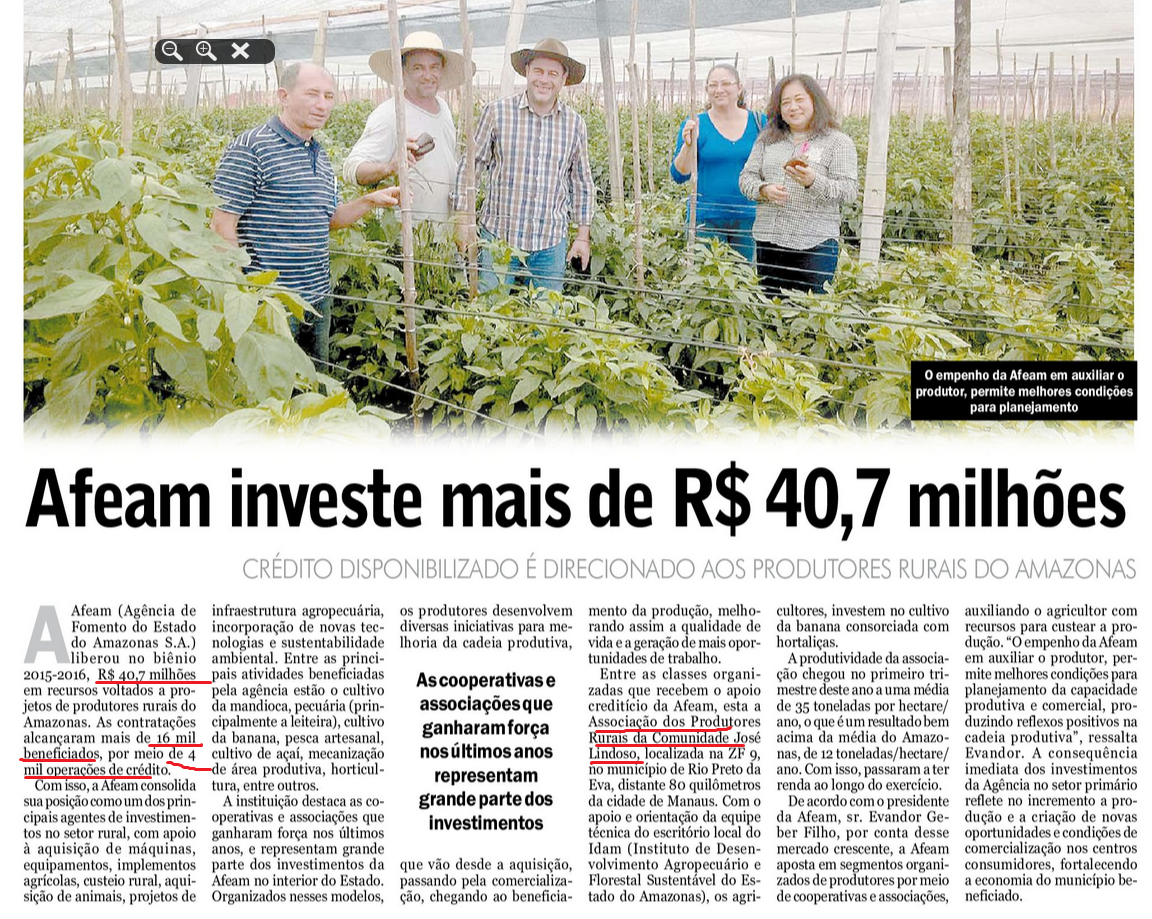 O empenho da Afeam em auxiliar o produtor, permite melhores condições para planejamento

Afeam investe mais de R$ 40,7 milhões

CRÉDITO DISPONIBILIZADO É DIRECIONADO AOS PRODUTORES RURAIS DO AMAZONAS

A Afeam (Agência de Fomento do Estado do Amazonas S.A.) liberou no biênio 2015-2016, R$ 40,7 milhões em recursos voltados a projetos de produtores rurais do Amazonas. As contratações alcançaram mais de 16 mil beneficiados, por meio de 4 mil operações de crédito.

Com isso, a Afeam consolida sua posição como um dos principais agentes de investimentos no setor rural, com apoio à aquisição de máquinas, equipamentos, implementos agrícolas, custeio rural, aquisição de animais, projetos de infraestrutura agropecuária, incorporação de novas tecnologias e sustentabilidade ambiental. Entre as principais atividades beneficiadas pela agência estão o cultivo da mandioca, pecuária (principalmente a leiteira), cultivo da banana, pesca artesanal, cultivo de açaí, mecanização de área produtiva, horticultura, entre outros.

A instituição destaca as cooperativas e associações que ganharam força nos últimos anos, e representam grande parte dos investimentos da Afeam no interior do Estado. Organizados nesses modelos, os produtores desenvolvem diversas iniciativas para melhoria da cadeia produtiva,

As cooperativas e associações que ganharam força nos últimos anos representam grande parte dos investimentos

que vão desde a aquisição, passando pela comercialização, chegando ao beneficiamento da produção, melhorando assim a qualidade de vida e a geração de mais oportunidades de trabalho.

Entre as classes organizadas que recebem o apoio creditício da Afeam, esta a Associação dos Produtores Rurais da Comunidade José Lindoso, localizada na ZF 9, no município de Rio Preto da Eva, distante 80 quilômetros da cidade de Manaus. Com o apoio e orientação da equipe técnica do escritório local do Idam (Instituto de Desenvolvimento Agropecuário e Florestal Sustentável do Estado do Amazonas), os agricultores, investem no cultivo da banana consorciada com hortaliças.

A produtividade da associação chegou no primeiro trimestre deste ano a uma média de 35 toneladas por hectare/ano, o que é um resultado bem acima da média do Amazonas, de 12 toneladas/hectare/ano. Com isso, passaram a ter renda ao longo do exercício.

De acordo com o presidente da Afeam, sr. Evandor Geber Filho, por conta desse mercado crescente, a Afeam aposta em segmentos organizados de produtores por meio de cooperativas e associações, auxiliando o agricultor com recursos para custear a produção. "O empenho da Afeam em auxiliar o produtor, permite melhores condições para planejamento da capacidade produtiva e comercial, produzindo reflexos positivos na cadeia produtiva", ressalta Evandor. A consequência imediata dos investimentos da Agência no setor primário reflete no incremento a produção e a criação de novas oportunidades e condições de comercialização nos centros consumidores, fortalecendo a economia do município beneficiado.